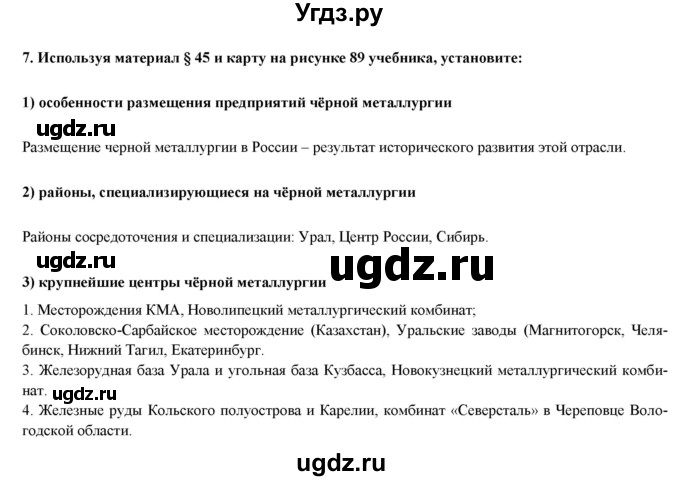 Угдз.ру

7. Используя материал § 45 и карту на рисунке 89 учебника, установите:

1) особенности размещения предприятий чёрной металлургии

ugdz.ru

Размещение черной металлургии в России – результат исторического развития этой отрасли.

2) районы, специализирующиеся на чёрной металлургии

Районы сосредоточения и специализации: Урал, Центр России, Сибирь.

ugdz.ru

ugdz.ru

3) крупнейшие центры чёрной металлургии

1. Месторождения КМА, Новолипецкий металлургический комбинат;
2. Соколовско-Сарбайское месторождение (Казахстан), Уральские заводы (Магнитогорск, Челябинск, Нижний Тагил, Екатеринбург.
3. Железорудная база Урала и угольная база Кузбасса, Новокузнецкий металлургический комбинат. ugdz.ru
4. Железные руды Кольского полуострова и Карелии, комбинат «Северсталь» в Череповце Вологодской области.

ugdz.ru